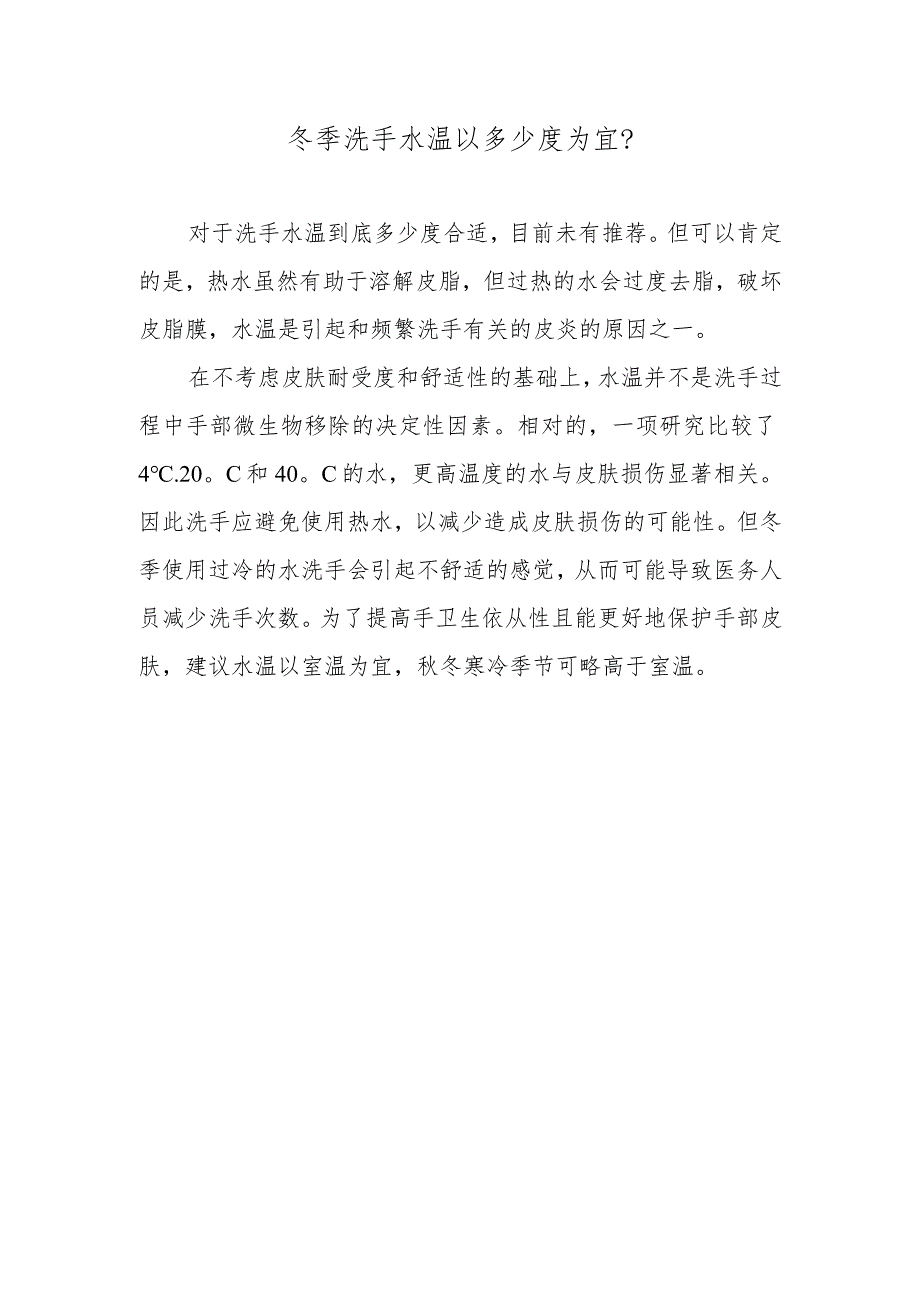 冬季洗手水温以多少度为宜?

对于洗手水温到底多少度合适，目前未有推荐。但可以肯定的是，热水虽然有助于溶解皮脂，但过热的水会过度去脂，破坏皮脂膜，水温是引起和频繁洗手有关的皮炎的原因之一。

在不考虑皮肤耐受度和舒适性的基础上，水温并不是洗手过程中手部微生物移除的决定性因素。相对的，一项研究比较了4℃.20。C和40。C的水，更高温度的水与皮肤损伤显著相关。因此洗手应避免使用热水，以减少造成皮肤损伤的可能性。但冬季使用过冷的水洗手会引起不舒适的感觉，从而可能导致医务人员减少洗手次数。为了提高手卫生依从性且能更好地保护手部皮肤，建议水温以室温为宜，秋冬寒冷季节可略高于室温。